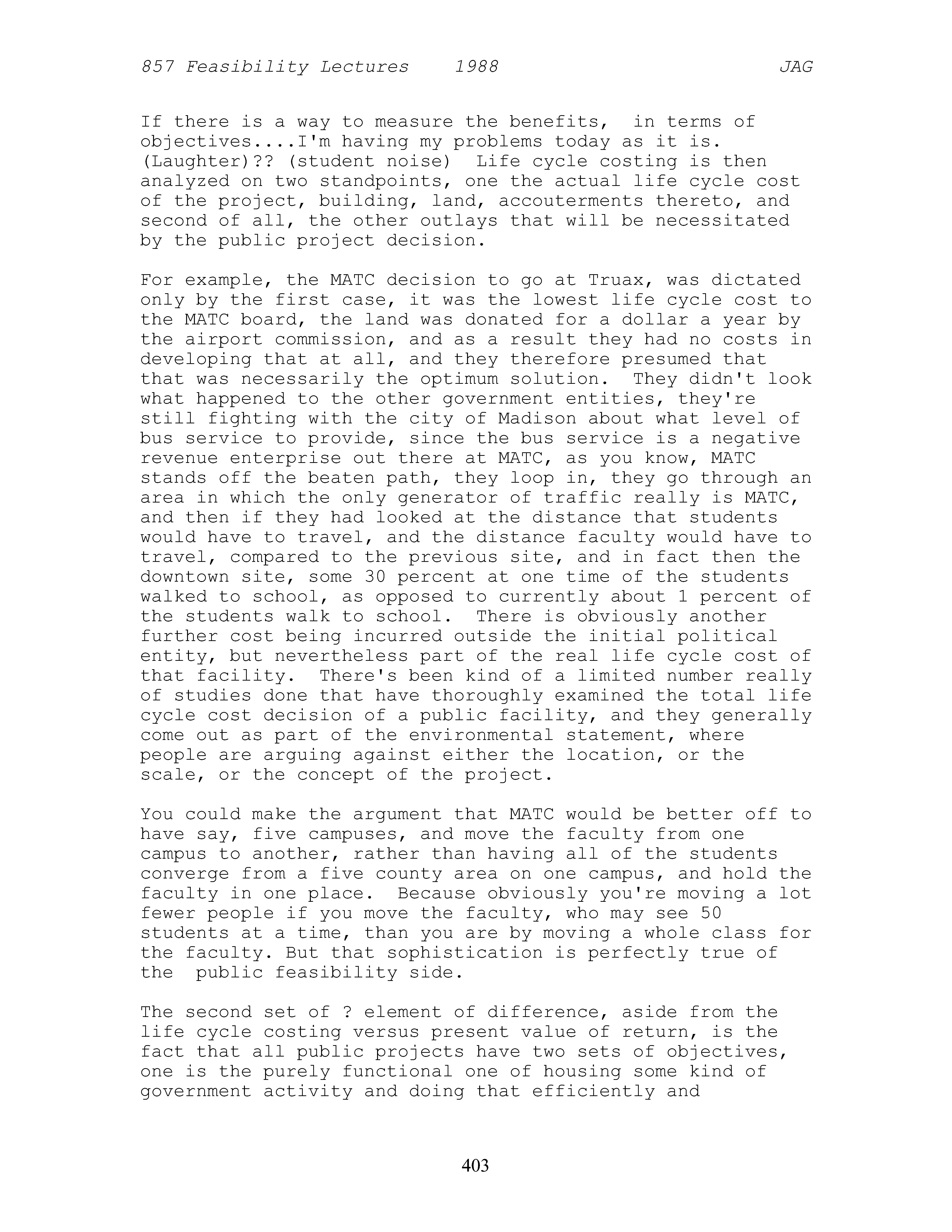 857 Feasibility Lectures 1988 JAG

If there is a way to measure the benefits, in terms of objectives....I'm having my problems today as it is. (Laughter)?? (student noise) Life cycle costing is then analyzed on two standpoints, one the actual life cycle cost of the project, building, land, accouterments thereto, and second of all, the other outlays that will be necessitated by the public project decision.

For example, the MATC decision to go at Truax, was dictated only by the first case, it was the lowest life cycle cost to the MATC board, the land was donated for a dollar a year by the airport commission, and as a result they had no costs in developing that at all, and they therefore presumed that that was necessarily the optimum solution. They didn't look what happened to the other government entities, they're still fighting with the city of Madison about what level of bus service to provide, since the bus service is a negative revenue enterprise out there at MATC, as you know, MATC stands off the beaten path, they loop in, they go through an area in which the only generator of traffic really is MATC, and then if they had looked at the distance that students would have to travel, and the distance faculty would have to travel, compared to the previous site, and in fact then the downtown site, some 30 percent at one time of the students walked to school, as opposed to currently about 1 percent of the students walk to school. There is obviously another further cost being incurred outside the initial political entity, but nevertheless part of the real life cycle cost of that facility. There's been kind of a limited number really of studies done that have thoroughly examined the total life cycle cost decision of a public facility, and they generally come out as part of the environmental statement, where people are arguing against either the location, or the scale, or the concept of the project.

You could make the argument that MATC would be better off to have say, five campuses, and move the faculty from one campus to another, rather than having all of the students converge from a five county area on one campus, and hold the faculty in one place. Because obviously you're moving a lot fewer people if you move the faculty, who may see 50 students at a time, than you are by moving a whole class for the faculty. But that sophistication is perfectly true of the public feasibility side.

The second set of ? element of difference, aside from the life cycle costing versus present value of return, is the fact that all public projects have two sets of objectives, one is the purely functional one of housing some kind of government activity and doing that efficiently and

403